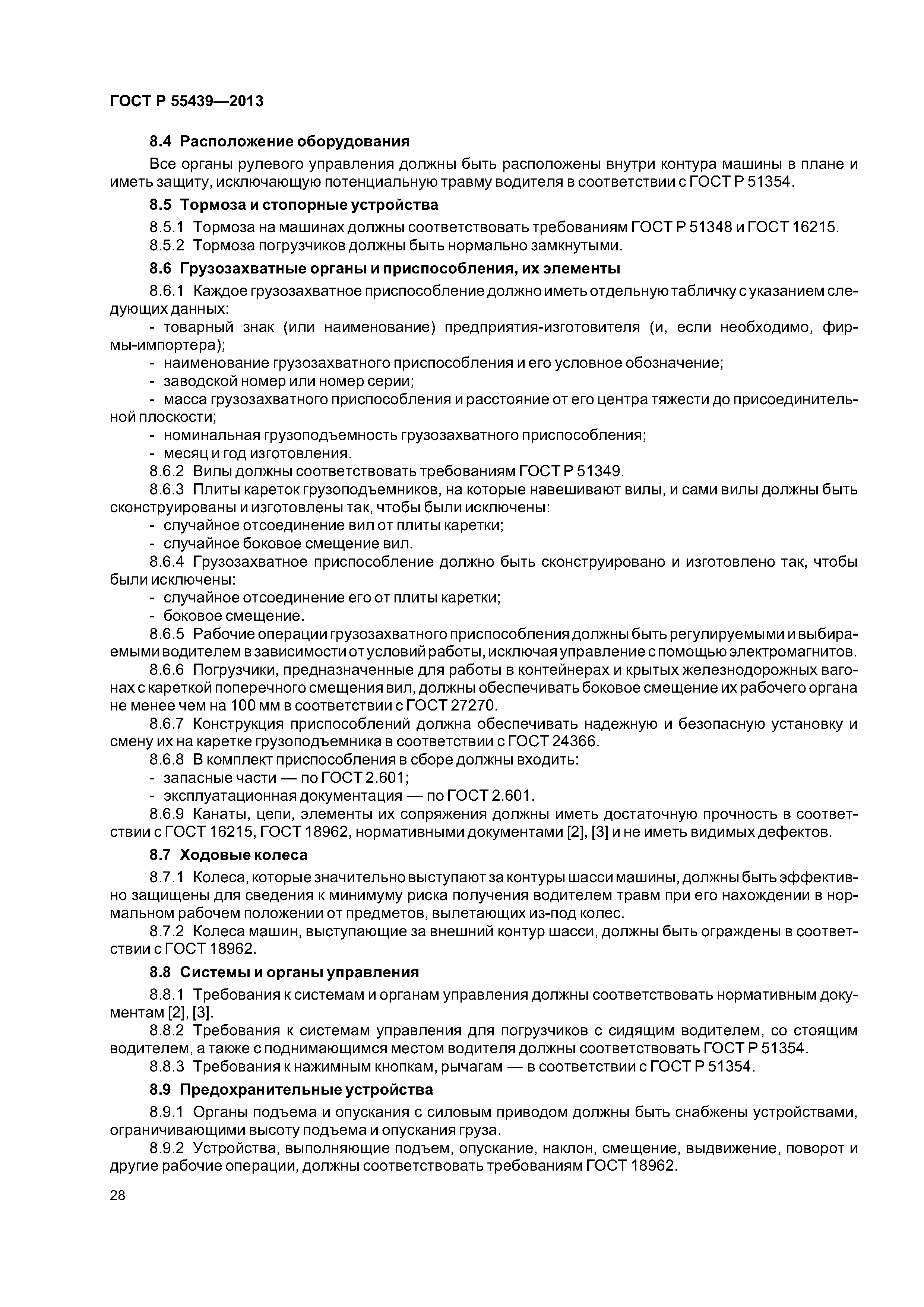 ГОСТ Р 55439—2013

8.4 Расположение оборудования

Все органы рулевого управления должны быть расположены внутри контура машины в плане и иметь защиту, исключающую потенциальную травму водителя в соответствии с ГОСТ Р 51354.

8.5 Тормоза и стопорные устройства

8.5.1 Тормоза на машинах должны соответствовать требованиям ГОСТ Р 51348 и ГОСТ 16215.

8.5.2 Тормоза погрузчиков должны быть нормально замкнутыми.

8.6 Грузозахватные органы и приспособления, их элементы

8.6.1 Каждое грузозахватное приспособление должно иметь отдельную табличку с указанием следующих данных:

- товарный знак (или наименование) предприятия-изготовителя (и, если необходимо, фирмы-импортера);

- наименование грузозахватного приспособления и его условное обозначение;

- заводской номер или номер серии;

- масса грузозахватного приспособления и расстояние от его центра тяжести до присоединительной плоскости;

- номинальная грузоподъемность грузозахватного приспособления;

- месяц и год изготовления.

8.6.2 Вилы должны соответствовать требованиям ГОСТ Р 51349.

8.6.3 Плиты кареток грузоподъемников, на которые навешивают вилы, и сами вилы должны быть сконструированы и изготовлены так, чтобы были исключены:

- случайное отсоединение вил от плиты каретки;

- случайное боковое смещение вил.

8.6.4 Грузозахватное приспособление должно быть сконструировано и изготовлено так, чтобы были исключены:

- случайное отсоединение его от плиты каретки;

- боковое смещение.

8.6.5 Рабочие операции грузозахватного приспособления должны быть регулируемыми и выбираемыми водителем в зависимости от условий работы, исключая управление с помощью электромагнитов.

8.6.6 Погрузчики, предназначенные для работы в контейнерах и крытых железнодорожных вагонах с кареткой поперечного смещения вил, должны обеспечивать боковое смещение их рабочего органа не менее чем на 100 мм в соответствии с ГОСТ 27270.

8.6.7 Конструкция приспособлений должна обеспечивать надежную и безопасную установку и смену их на каретке грузоподъемника в соответствии с ГОСТ 24366.

8.6.8 В комплект приспособления в сборе должны входить:

- запасные части — по ГОСТ 2.601;

- эксплуатационная документация — по ГОСТ 2.601.

8.6.9 Канаты, цепи, элементы их сопряжения должны иметь достаточную прочность в соответствии с ГОСТ 16215, ГОСТ 18962, нормативными документами [2], [3] и не иметь видимых дефектов.

8.7 Ходовые колеса

8.7.1 Колеса, которые значительно выступают за контуры шасси машины, должны быть эффективно защищены для сведения к минимуму риска получения водителем травм при его нахождении в нормальном рабочем положении от предметов, вылетающих из-под колес.

8.7.2 Колеса машин, выступающие за внешний контур шасси, должны быть ограждены в соответствии с ГОСТ 18962.

8.8 Системы и органы управления

8.8.1 Требования к системам и органам управления должны соответствовать нормативным документам [2], [3].

8.8.2 Требования к системам управления для погрузчиков с сидящим водителем, со стоящим водителем, а также с поднимающимся местом водителя должны соответствовать ГОСТ Р 51354.

8.8.3 Требования к нажимным кнопкам, рычагам — в соответствии с ГОСТ Р 51354.

8.9 Предохранительные устройства

8.9.1 Органы подъема и опускания с силовым приводом должны быть снабжены устройствами, ограничивающими высоту подъема и опускания груза.

8.9.2 Устройства, выполняющие подъем, опускание, наклон, смещение, выдвижение, поворот и другие рабочие операции, должны соответствовать требованиям ГОСТ 18962.

28